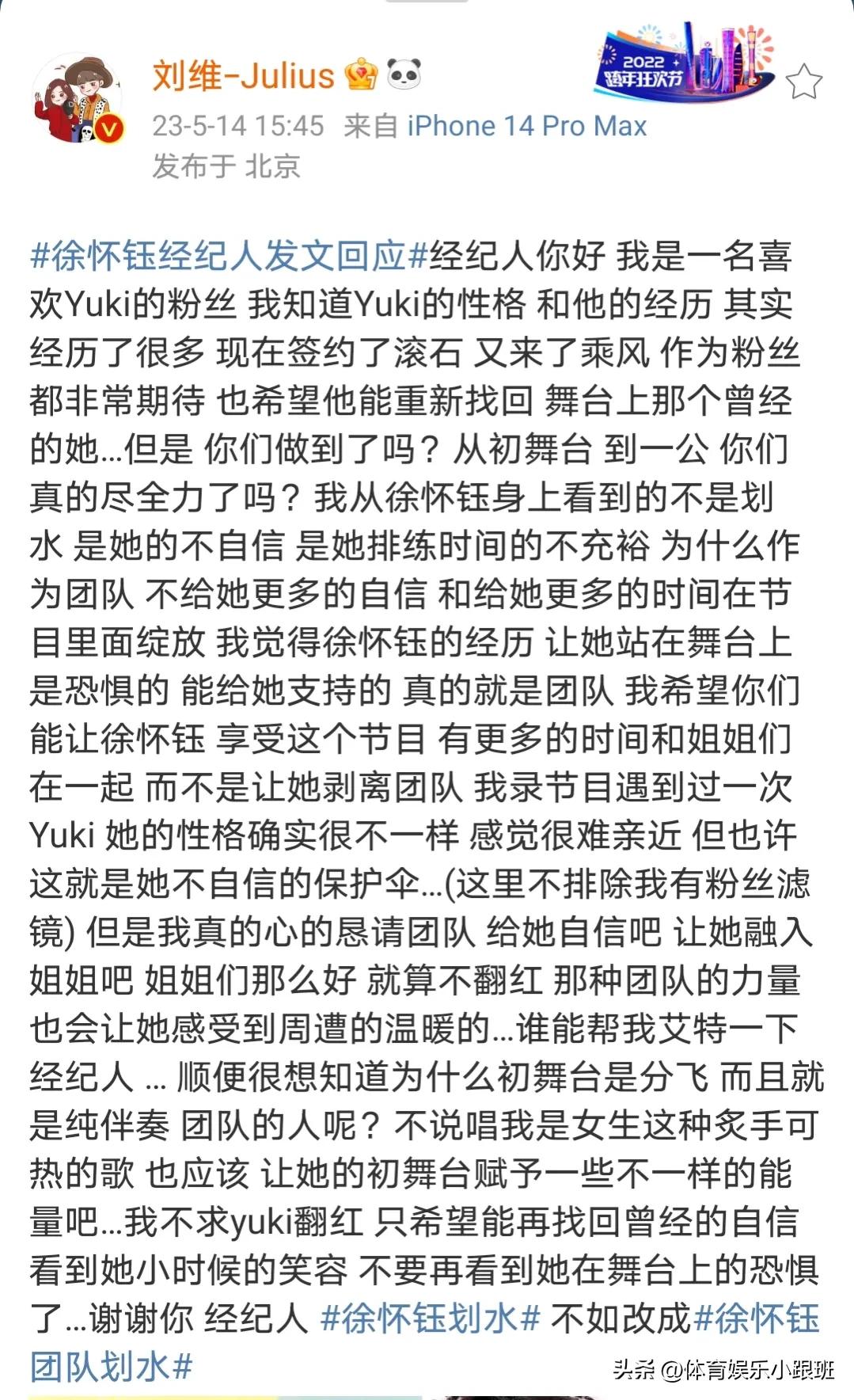 刘维-Julius

2022 跨年狂欢节

23-5-14 15:45 来自 iPhone 14 Pro Max
发布于 北京

#徐怀钰经纪人发文回应#经纪人你好 我是一名喜欢Yuki的粉丝 我知道Yuki的性格 和他的经历 其实经历了很多 现在签约了滚石 又来了乘风 作为粉丝都非常期待 也希望他能重新找回 舞台上那个曾经的她...但是 你们做到了吗？从初舞台 到一公 你们真的尽全力了吗？我从徐怀钰身上看到的不是划水 是她的不自信 是她排练时间的不充裕 为什么作为团队 不给她更多的自信 和给她更多的时间在节目里面绽放 我觉得徐怀钰的经历 让她站在舞台上是恐惧的 能给她支持的 真的就是团队 我希望你们能让徐怀钰 享受这个节目 有更多的时间和姐姐们在一起 而不是让她剥离团队 我录节目遇到过一次Yuki 她的性格确实很不一样 感觉很难亲近 但也许这就是她不自信的保护伞...(这里不排除我有粉丝滤镜) 但是我真的心的恳请团队 给她自信吧 让她融入姐姐吧 姐姐们那么好 就算不翻红 那种团队的力量也会让她感受到周遭的温暖的...谁能帮我艾特一下经纪人 ... 顺便很想知道为什么初舞台是分飞 而且就是纯伴奏 团队的人呢？不说唱我是女生这种炙手可热的歌 也应该 让她的初舞台赋予一些不一样的能量吧...我不求yuki翻红 只希望能再找回曾经的自信 看到她小时候的笑容 不要再看到她在舞台上的恐惧了...谢谢你 经纪人 #徐怀钰划水# 不如改成#徐怀钰团队划水#

头条 @体育娱乐小跟班